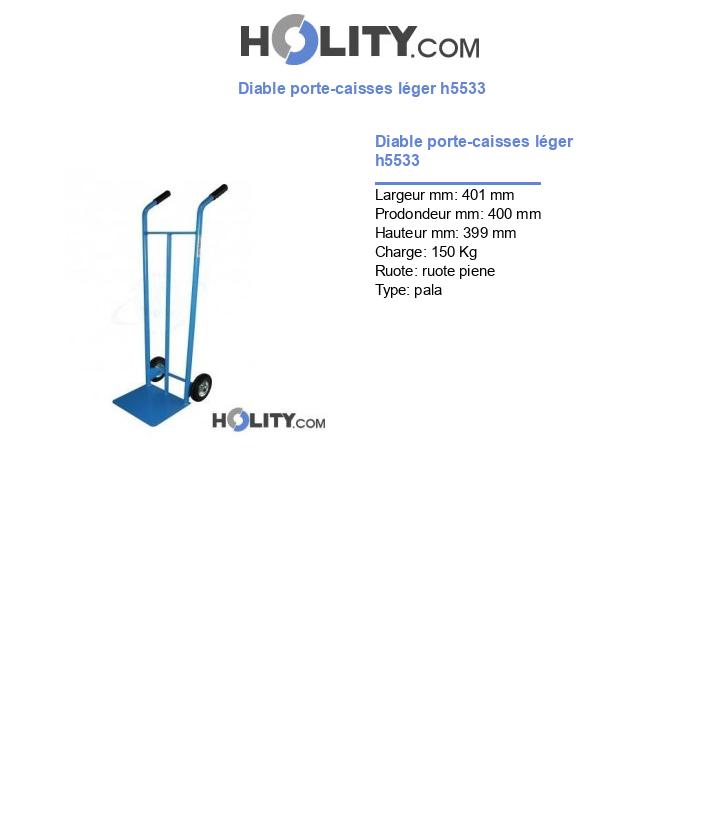 HOLITY.COM

Diable porte-caisses léger h5533

HOLITY.COM

Diable porte-caisses léger h5533

Largeur mm: 401 mm
Prodondeur mm: 400 mm
Hauteur mm: 399 mm
Charge: 150 Kg
Ruote: ruote piene
Type: pala